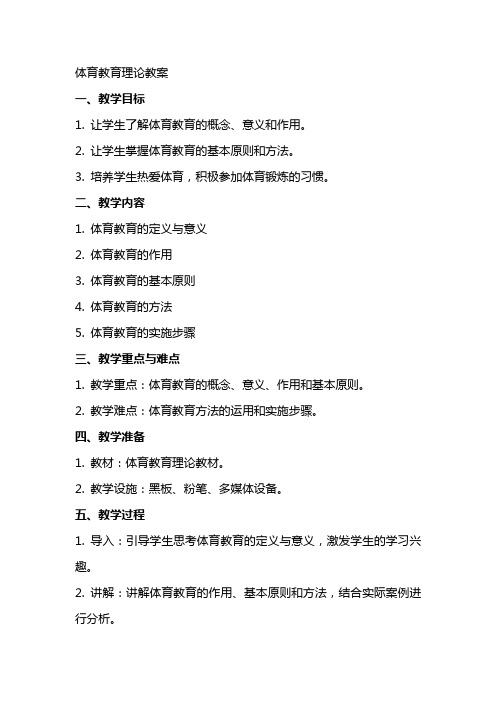 体育教育理论教案

一、教学目标

1. 让学生了解体育教育的概念、意义和作用。

2. 让学生掌握体育教育的基本原则和方法。

3. 培养学生热爱体育，积极参加体育锻炼的习惯。

二、教学内容

1. 体育教育的定义与意义

2. 体育教育的作用

3. 体育教育的基本原则

4. 体育教育的方法

5. 体育教育的实施步骤

三、教学重点与难点

1. 教学重点：体育教育的概念、意义、作用和基本原则。

2. 教学难点：体育教育方法的运用和实施步骤。

四、教学准备

1. 教材：体育教育理论教材。

2. 教学设施：黑板、粉笔、多媒体设备。

五、教学过程

1. 导入：引导学生思考体育教育的定义与意义，激发学生的学习兴趣。

2. 讲解：讲解体育教育的作用、基本原则和方法，结合实际案例进行分析。